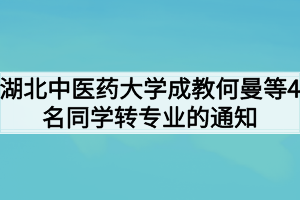 湖北中医药大学成教何曼等4名同学转专业的通知